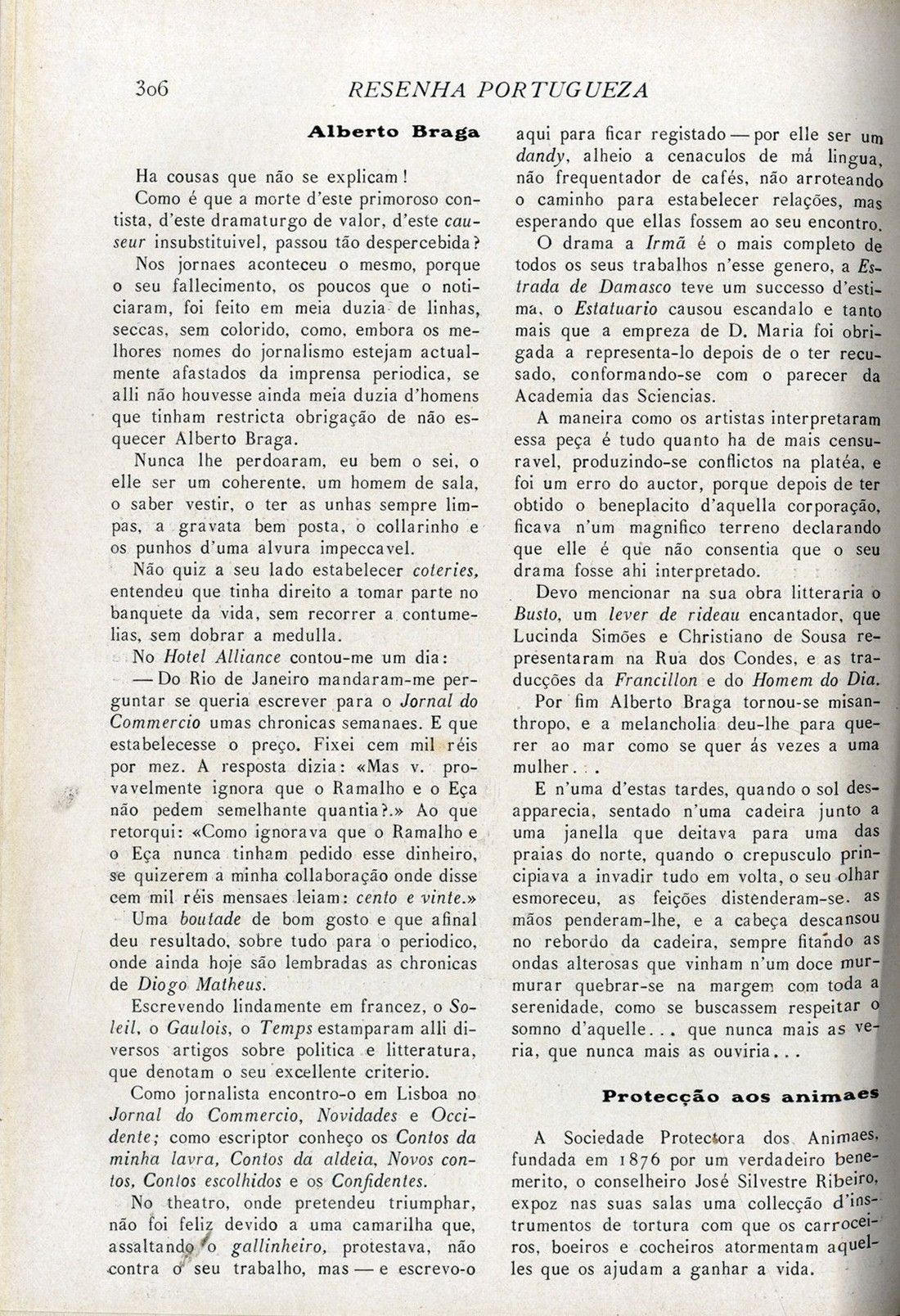 306 RESENHA PORTUGUEZA

Alberto Braga

Ha cousas que não se explicam!

Como é que a morte d'este primoroso contista, d'este dramaturgo de valor, d'este causeur insubstituivel, passou tão despercebida?

Nos jornaes aconteceu o mesmo, porque o seu fallecimento, os poucos que o noticiaram, foi feito em meia duzia de linhas, seccas, sem colorido, como, embora os melhores nomes do jornalismo estejam actualmente afastados da imprensa periodica, se alli não houvesse ainda meia duzia d'homens que tinham restricta obrigação de não esquecer Alberto Braga.

Nunca lhe perdoaram, eu bem o sei, o elle ser um coherente, um homem de sala, o saber vestir, o ter as unhas sempre limpas, a gravata bem posta, o collarinho e os punhos d'uma alvura impeccavel.

Não quiz a seu lado estabelecer coteries, entendeu que tinha direito a tomar parte no banquete da vida, sem recorrer a contumelias, sem dobrar a medulla.

No Hotel Alliance contou-me um dia:

— Do Rio de Janeiro mandaram-me perguntar se queria escrever para o Jornal do Commercio umas chronicas semanaes. E que estabelecesse o preço. Fixei cem mil réis por mez. A resposta dizia: «Mas v. provavelmente ignora que o Ramalho e o Eça não pedem semelhante quantia?.» Ao que retorqui: «Como ignorava que o Ramalho e o Eça nunca tinham pedido esse dinheiro, se quizerem a minha collaboração onde disse cem mil réis mensaes leiam: cento e vinte.»

Uma boutade de bom gosto e que afinal deu resultado, sobre tudo para o periodico, onde ainda hoje são lembradas as chronicas de Diogo Matheus.

Escrevendo lindamente em francez, o Soleil, o Gaulois, o Temps estamparam alli diversos artigos sobre politica e litteratura, que denotam o seu excellente criterio.

Como jornalista encontro-o em Lisboa no Jornal do Commercio, Novidades e Occidente; como escriptor conheço os Contos da minha lavra, Contos da aldeia, Novos contos, Contos escolhidos e os Confidentes.

No theatro, onde pretendeu triumphar, não foi feliz devido a uma camarilha que, assaltando o gallinheiro, protestava, não contra o seu trabalho, mas — e escrevo-o aqui para ficar registado — por elle ser um dandy, alheio a cenaculos de má lingua, não frequentador de cafés, não arroteando o caminho para estabelecer relações, mas esperando que ellas fossem ao seu encontro.

O drama a Irmã é o mais completo de todos os seus trabalhos n'esse genero, a Estrada de Damasco teve um successo d'estima, o Estatuario causou escandalo e tanto mais que a empreza de D. Maria foi obrigada a representa-lo depois de o ter recusado, conformando-se com o parecer da Academia das Sciencias.

A maneira como os artistas interpretaram essa peça é tudo quanto ha de mais censuravel, produzindo-se conflictos na platéa, e foi um erro do auctor, porque depois de ter obtido o beneplacito d'aquella corporação, ficava n'um magnifico terreno declarando que elle é que não consentia que o seu drama fosse ahi interpretado.

Devo mencionar na sua obra litteraria o Busto, um lever de rideau encantador, que Lucinda Simões e Christiano de Sousa representaram na Rua dos Condes, e as traducções da Francillon e do Homem do Dia.

Por fim Alberto Braga tornou-se misanthropo, e a melancholia deu-lhe para querer ao mar como se quer ás vezes a uma mulher...

E n'uma d'estas tardes, quando o sol desapparecia, sentado n'uma cadeira junto a uma janella que deitava para uma das praias do norte, quando o crepusculo principiava a invadir tudo em volta, o seu olhar esmoreceu, as feições distenderam-se, as mãos penderam-lhe, e a cabeça descansou no rebordo da cadeira, sempre fitando as ondas alterosas que vinham n'um doce murmurar quebrar-se na margem com toda a serenidade, como se buscassem respeitar o somno d'aquelle... que nunca mais as veria, que nunca mais as ouviria...

Protecção aos animaes

A Sociedade Protectora dos Animaes, fundada em 1876 por um verdadeiro benemerito, o conselheiro José Silvestre Ribeiro, expoz nas suas salas uma collecção d'instrumentos de tortura com que os carroceiros, boeiros e cocheiros atormentam aquelles que os ajudam a ganhar a vida.